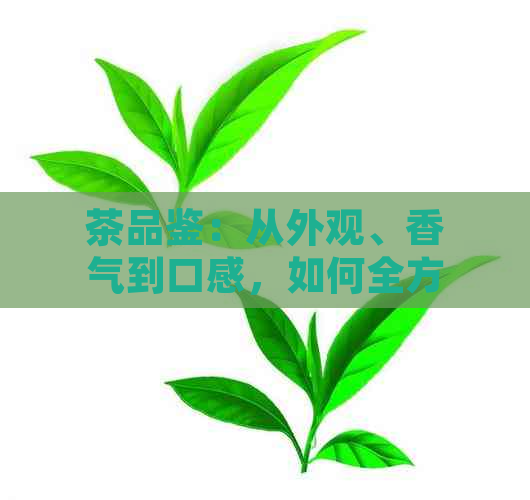 茶品鉴：从外观、香气到口感，如何全方